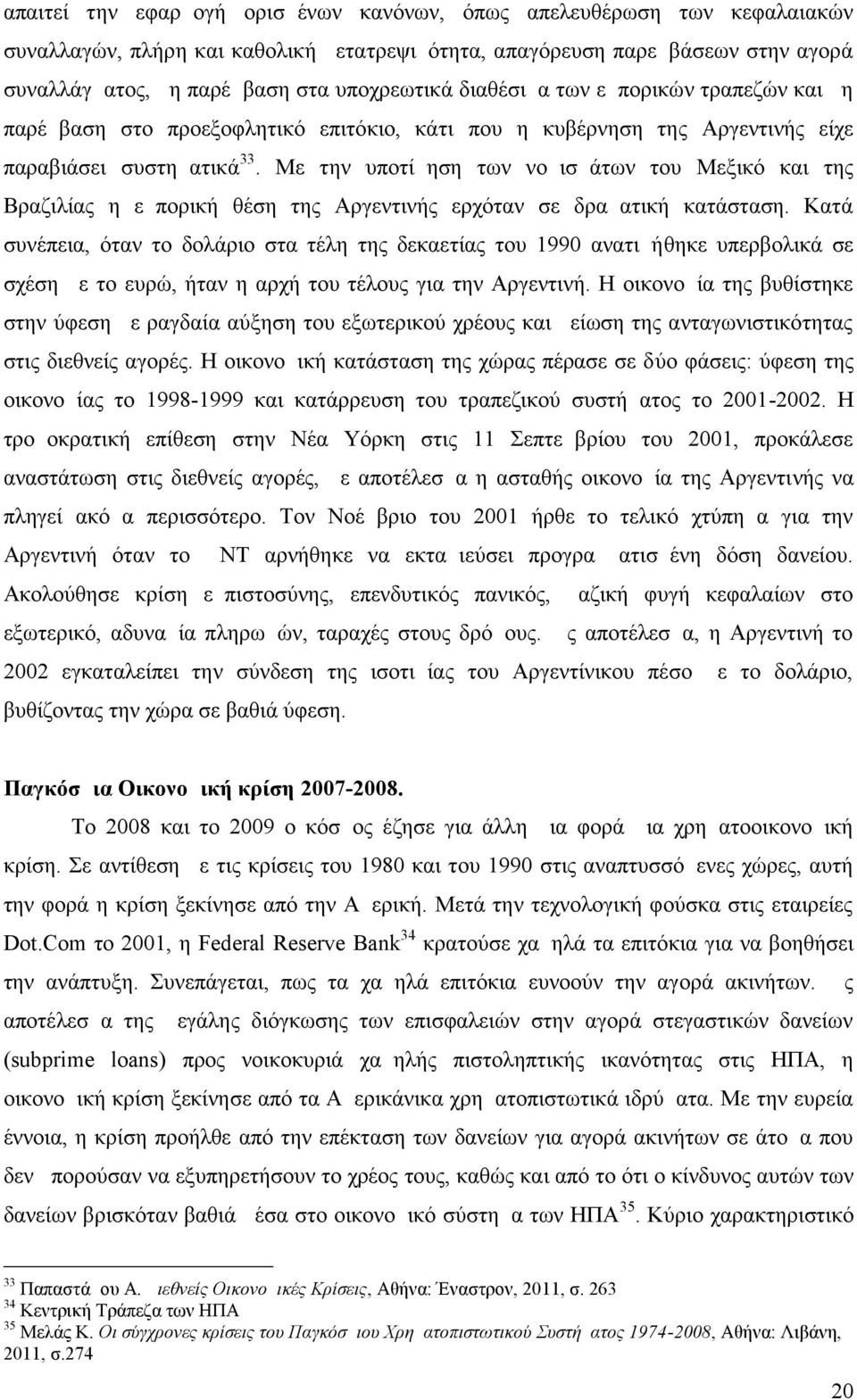 απαιτεί την εφαρ ογή ορισ ένων κανόνων, όπως απελευθέρωση των κεφαλαιακών συναλλαγών, πλήρη και καθολική ετατρεψι ότητα, απαγόρευση παρε βάσεων στην αγορά συναλλάγ ατος, η παρέ βαση στα υποχρεωτικά διαθέσι α των ε πορικών τραπεζών και η παρέ βαση στο προεξοφλητικό επιτόκιο, κάτι που η κυβέρνηση της Αργεντινής είχε παραβιάσει συστη ατικά$^{33}$. Με την υποτί ηση των νο ισ άτων του Μεξικό και της Βραζιλίας η ε πορική θέση της Αργεντινής ερχόταν σε δρα ατική κατάσταση. Κατά συνέπεια, όταν το δολάριο στα τέλη της δεκαετίας του 1990 ανατι ήθηκε υπερβολικά σε σχέση ε το ευρώ, ήταν η αρχή του τέλους για την Αργεντινή. Η οικονο ία της βυθίστηκε στην ύφεση ε ραγδαία αύξηση του εξωτερικού χρέους και είωση της ανταγωνιστικότητας στις διεθνείς αγορές. Η οικονο ική κατάσταση της χώρας πέρασε σε δύο φάσεις: ύφεση της οικονο ίας το 1998-1999 και κατάρρευση του τραπεζικού συστή ατος το 2001-2002. Η τρο οκρατική επίθεση στην Νέα Υόρκη στις 11 Σεπτε βρίου του 2001, προκάλεσε αναστάτωση στις διεθνείς αγορές, ε αποτέλεσ α η ασταθής οικονο ία της Αργεντινής να πληγεί ακό α περισσότερο. Τον Νοέ βριο του 2001 ήρθε το τελικό χτύπη α για την Αργεντινή όταν το ΝΤ αρνήθηκε να εκτα ιεύσει προγρα ατισ ένη δόση δανείου. Ακολούθησε κρίση ε πιστοσύνης, επενδυτικός πανικός, αζική φυγή κεφαλαίων στο εξωτερικό, αδυνα ία πληρω ών, ταραχές στους δρό ους. ς αποτέλεσ α, η Αργεντινή το 2002 εγκαταλείπει την σύνδεση της ισοτι ίας του Αργεντίνικου πέσο ε το δολάριο, βυθίζοντας την χώρα σε βαθιά ύφεση.

Παγκόσ ια Οικονο ική κρίση 2007-2008.

Το 2008 και το 2009 ο κόσ ος έζησε για άλλη ια φορά ια χρη ατοοικονο ική κρίση. Σε αντίθεση ε τις κρίσεις του 1980 και του 1990 στις αναπτυσσό ενες χώρες, αυτή την φορά η κρίση ξεκίνησε από την Α ερική. Μετά την τεχνολογική φούσκα στις εταιρείες Dot.Com το 2001, η Federal Reserve Bank$^{34}$ κρατούσε χα ηλά τα επιτόκια για να βοηθήσει την ανάπτυξη. Συνεπάγεται, πως τα χα ηλά επιτόκια ευνοούσε την αγορά ακινήτων. ς αποτέλεσ α της εγάλης διόγκωσης των επισφαλειών στην αγορά στεγαστικών δανείων (subprime loans) προς νοικοκυριά χα ηλής πιστοληπτικής ικανότητας στις ΗΠΑ, η οικονο ική κρίση ξεκίνησε από τα Α ερικάνικα χρη ατοπιστωτικά ιδρύ ατα. Με την ευρεία έννοια, η κρίση προήλθε από την επέκταση των δανείων για αγορά ακινήτων σε άτο α που δεν πορούσαν να εξυπηρετήσουν το χρέος τους, καθώς και από το ότι ο κίνδυνος αυτών των δανείων βρισκόταν βαθιά έσα στο οικονο ικό σύστη α των ΗΠΑ$^{35}$. Κύριο χαρακτηριστικό

$^{33}$ Παπαστά ου Α. ιεθνείς Οικονο ικές Κρίσεις, Αθήνα: Έναστρον, 2011, σ. 263
$^{34}$ Κεντρική Τράπεζα των ΗΠΑ
$^{35}$ Μελάς Κ. Οι σύγχρονες κρίσεις του Παγκόσ ιου Χρη ατοπιστωτικού Συστή ατος 1974-2008, Αθήνα: Λιβάνη, 2011, σ.274

20